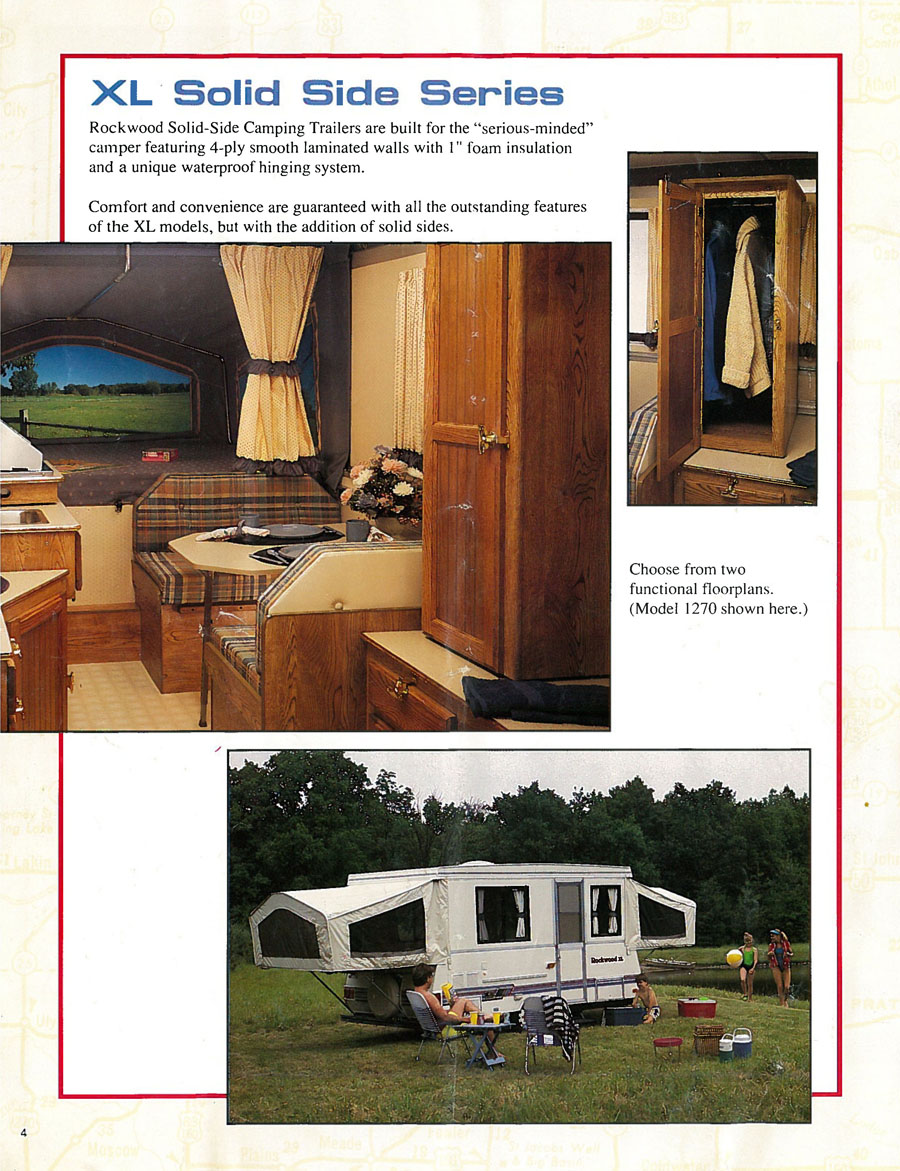 XL Solid Side Series

Rockwood Solid-Side Camping Trailers are built for the "serious-minded" camper featuring 4-ply smooth laminated walls with 1" foam insulation and a unique waterproof hinging system.

Comfort and convenience are guaranteed with all the outstanding features of the XL models, but with the addition of solid sides.

Choose from two functional floorplans. (Model 1270 shown here.)

Rockwood XL

4